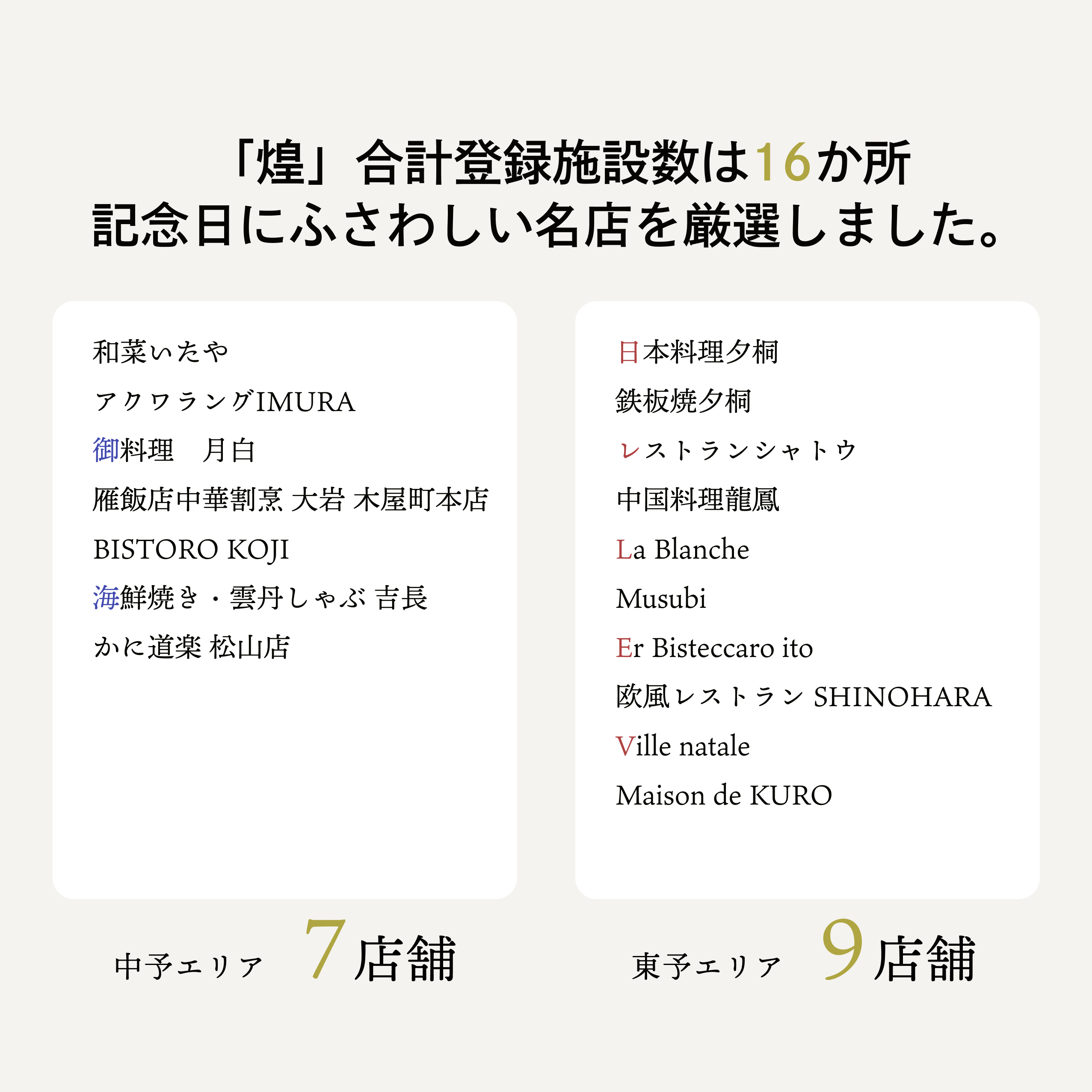 「煌」合計登録施設数は16か所
記念日にふさわしい名店を厳選しました。

和菜いたや
アクワラングIMURA
御料理　月白
雁飯店中華割烹 大岩 木屋町本店
BISTORO KOJI
海鮮焼き・雲丹しゃぶ 吉長
かに道楽 松山店

中予エリア　7店舗

日本料理夕桐
鉄板焼夕桐
レストランシャトウ
中国料理龍鳳
La Blanche
Musubi
Er Bisteccaro ito
欧風レストラン SHINOHARA
Ville natale
Maison de KURO

東予エリア　9店舗